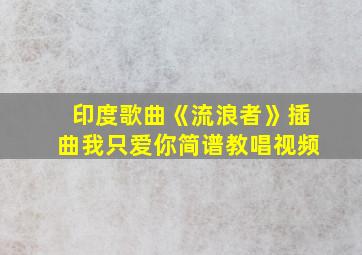 印度歌曲《流浪者》插曲我只爱你简谱教唱视频